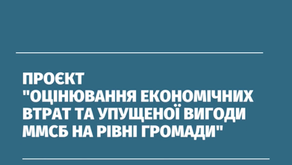 ПРОЄКТ
"ОЦІНЮВАННЯ ЕКОНОМІЧНИХ ВТРАТ ТА УПУЩЕНОЇ ВИГОДИ ММСБ НА РІВНІ ГРОМАДИ"